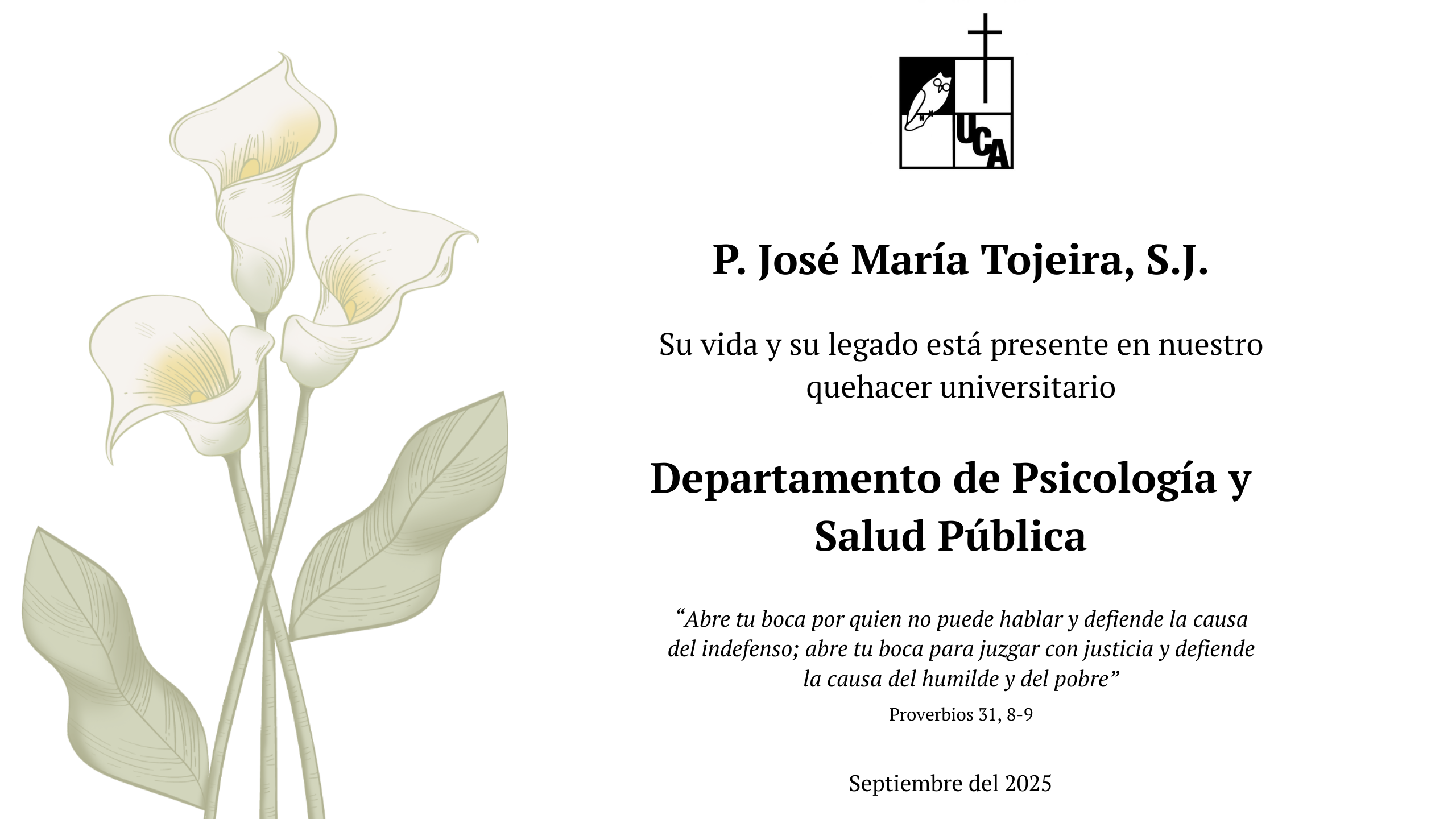 UCA

P. José María Tojeira, S.J.

Su vida y su legado está presente en nuestro quehacer universitario

Departamento de Psicología y Salud Pública

"Abre tu boca por quien no puede hablar y defiende la causa del indefenso; abre tu boca para juzgar con justicia y defiende la causa del humilde y del pobre"

Proverbios 31, 8-9

Septiembre del 2025